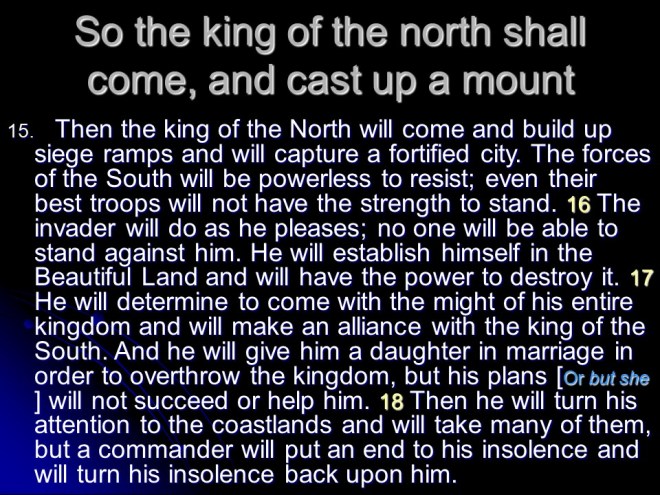 So the king of the north shall come, and cast up a mount

15. Then the king of the North will come and build up siege ramps and will capture a fortified city. The forces of the South will be powerless to resist; even their best troops will not have the strength to stand. 16 The invader will do as he pleases; no one will be able to stand against him. He will establish himself in the Beautiful Land and will have the power to destroy it. 17 He will determine to come with the might of his entire kingdom and will make an alliance with the king of the South. And he will give him a daughter in marriage in order to overthrow the kingdom, but his plans [Or but she ] will not succeed or help him. 18 Then he will turn his attention to the coastlands and will take many of them, but a commander will put an end to his insolence and will turn his insolence back upon him.